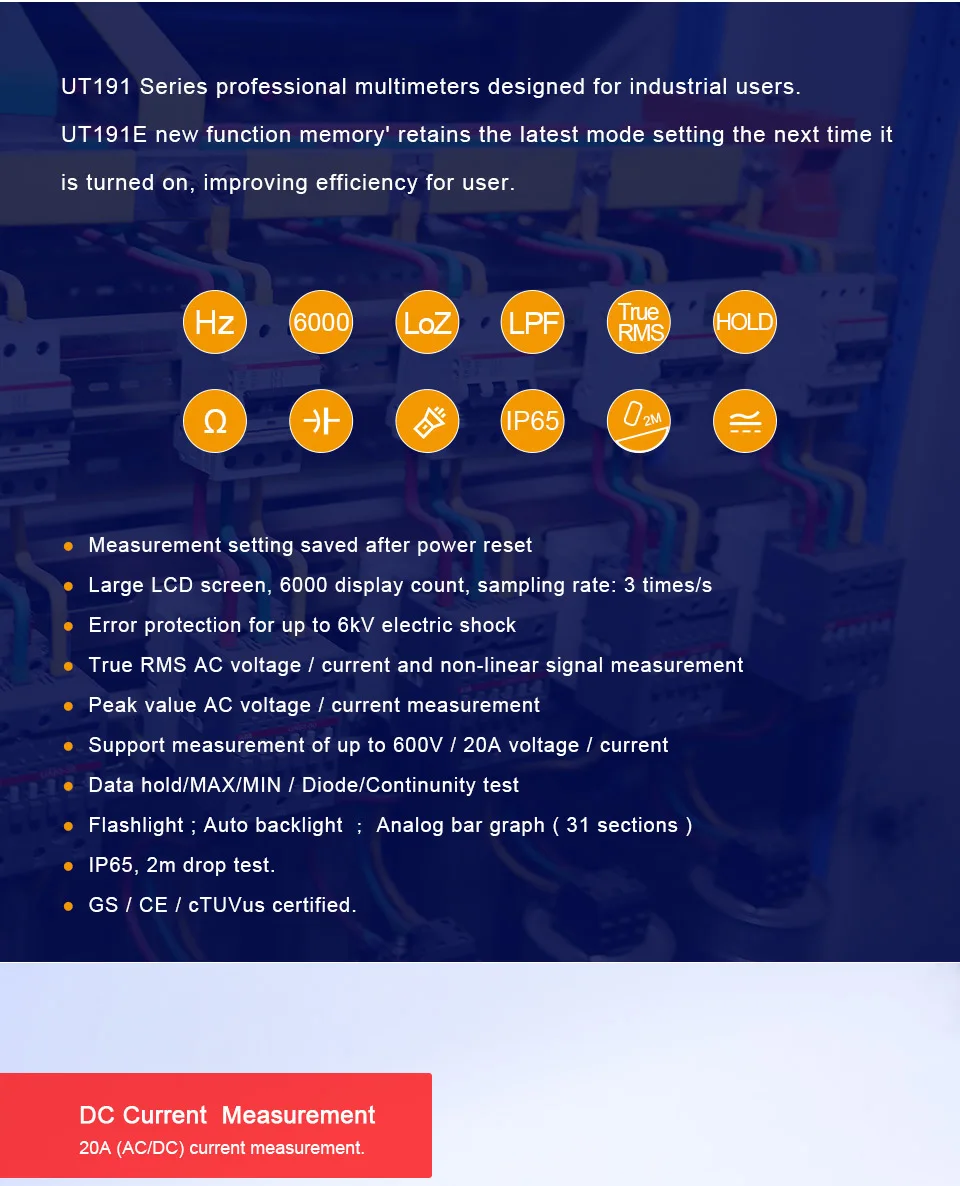 UT191 Series professional multimeters designed for industrial users.
UT191E new function memory' retains the latest mode setting the next time it is turned on, improving efficiency for user.

Hz 6000 LoZ LPF True RMS HOLD

Ω IP65 2M

● Measurement setting saved after power reset
● Large LCD screen, 6000 display count, sampling rate: 3 times/s
● Error protection for up to 6kV electric shock
● True RMS AC voltage / current and non-linear signal measurement
● Peak value AC voltage / current measurement
● Support measurement of up to 600V / 20A voltage / current
● Data hold/MAX/MIN / Diode/Continunity test
● Flashlight ; Auto backlight ; Analog bar graph ( 31 sections )
● IP65, 2m drop test.
● GS / CE / cTUVus certified.

DC Current Measurement
20A (AC/DC) current measurement.